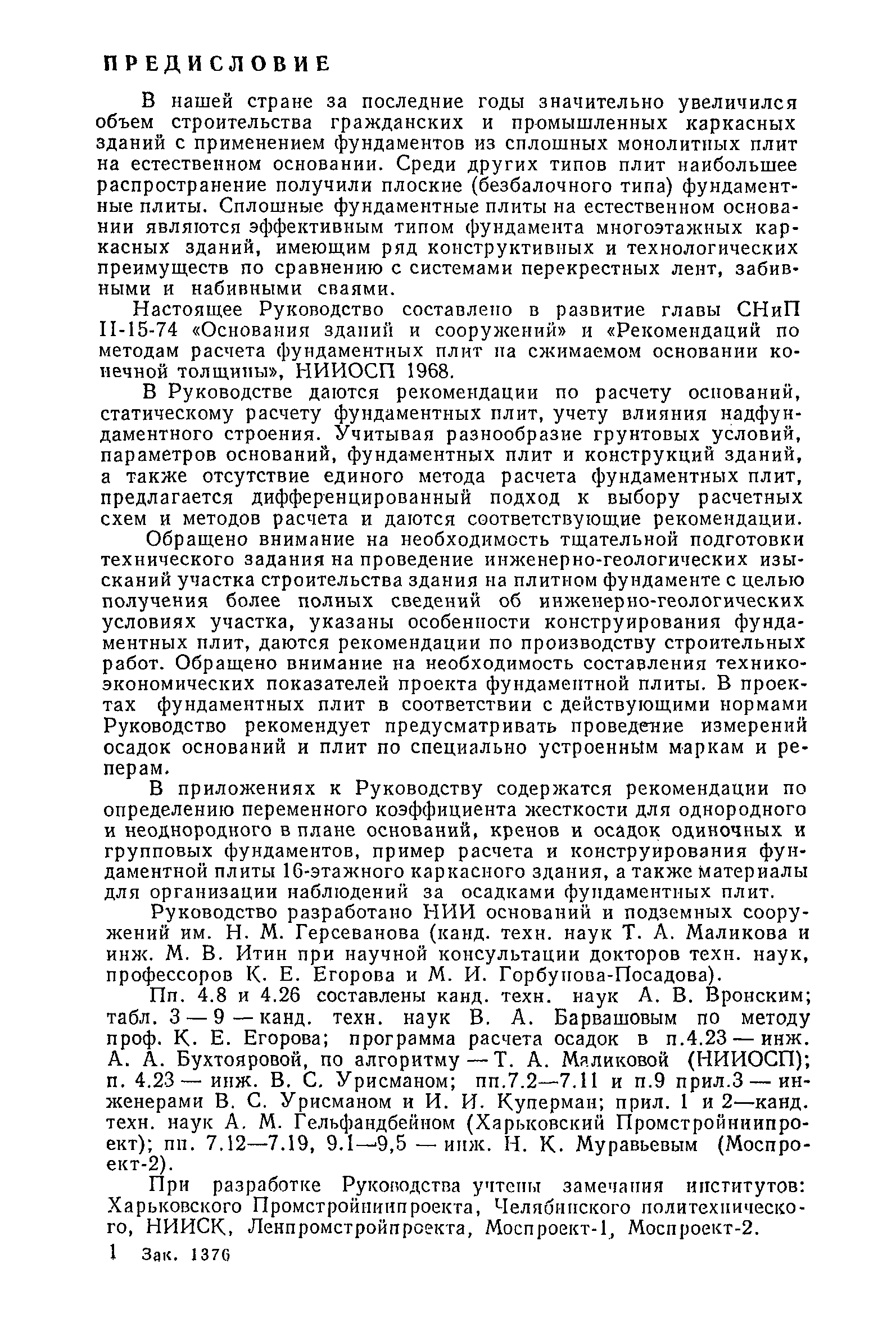 ПРЕДИСЛОВИЕ

В нашей стране за последние годы значительно увеличился объем строительства гражданских и промышленных каркасных зданий с применением фундаментов из сплошных монолитных плит на естественном основании. Среди других типов плит наибольшее распространение получили плоские (безбалочного типа) фундаментные плиты. Сплошные фундаментные плиты на естественном основании являются эффективным типом фундамента многоэтажных каркасных зданий, имеющим ряд конструктивных и технологических преимуществ по сравнению с системами перекрестных лент, забивными и набивными сваями.

Настоящее Руководство составлено в развитие главы СНиП II-15-74 «Основания зданий и сооружений» и «Рекомендаций по методам расчета фундаментных плит на сжимаемом основании конечной толщины», НИИОСП 1968.

В Руководстве даются рекомендации по расчету оснований, статическому расчету фундаментных плит, учету влияния надфундаментного строения. Учитывая разнообразие грунтовых условий, параметров оснований, фундаментных плит и конструкций зданий, а также отсутствие единого метода расчета фундаментных плит, предлагается дифференцированный подход к выбору расчетных схем и методов расчета и даются соответствующие рекомендации.

Обращено внимание на необходимость тщательной подготовки технического задания на проведение инженерно-геологических изысканий участка строительства здания на плитном фундаменте с целью получения более полных сведений об инженерно-геологических условиях участка, указаны особенности конструирования фундаментных плит, даются рекомендации по производству строительных работ. Обращено внимание на необходимость составления технико-экономических показателей проекта фундаментной плиты. В проектах фундаментных плит в соответствии с действующими нормами Руководство рекомендует предусматривать проведение измерений осадок оснований и плит по специально устроенным маркам и реперам.

В приложениях к Руководству содержатся рекомендации по определению переменного коэффициента жесткости для однородного и неоднородного в плане оснований, кренов и осадок одиночных и групповых фундаментов, пример расчета и конструирования фундаментной плиты 16-этажного каркасного здания, а также материалы для организации наблюдений за осадками фундаментных плит.

Руководство разработано НИИ оснований и подземных сооружений им. Н. М. Герсеванова (канд. техн. наук Т. А. Маликова и инж. М. В. Итин при научной консультации докторов техн. наук, профессоров К. Е. Егорова и М. И. Горбунова-Посадова).

Пп. 4.8 и 4.26 составлены канд. техн. наук А. В. Вронским; табл. 3 — 9 — канд. техн. наук В. А. Барвашовым по методу проф. К. Е. Егорова; программа расчета осадок в п.4.23 — инж. А. А. Бухтояровой, по алгоритму — Т. А. Маликовой (НИИОСП); п. 4.23 — инж. В. С. Урисманом; пп.7.2—7.11 и п.9 прил.3 — инженерами В. С. Урисманом и И. И. Куперман; прил. 1 и 2—канд. техн. наук А. М. Гельфандбейном (Харьковский Промстройниипроект); пп. 7.12—7.19, 9.1—9,5 — инж. Н. К. Муравьевым (Моспроект-2).

При разработке Руководства учтены замечания институтов: Харьковского Промстройниипроекта, Челябинского политехнического, НИИСК, Ленпромстройпроекта, Моспроект-1, Моспроект-2.

1 Зак. 1376